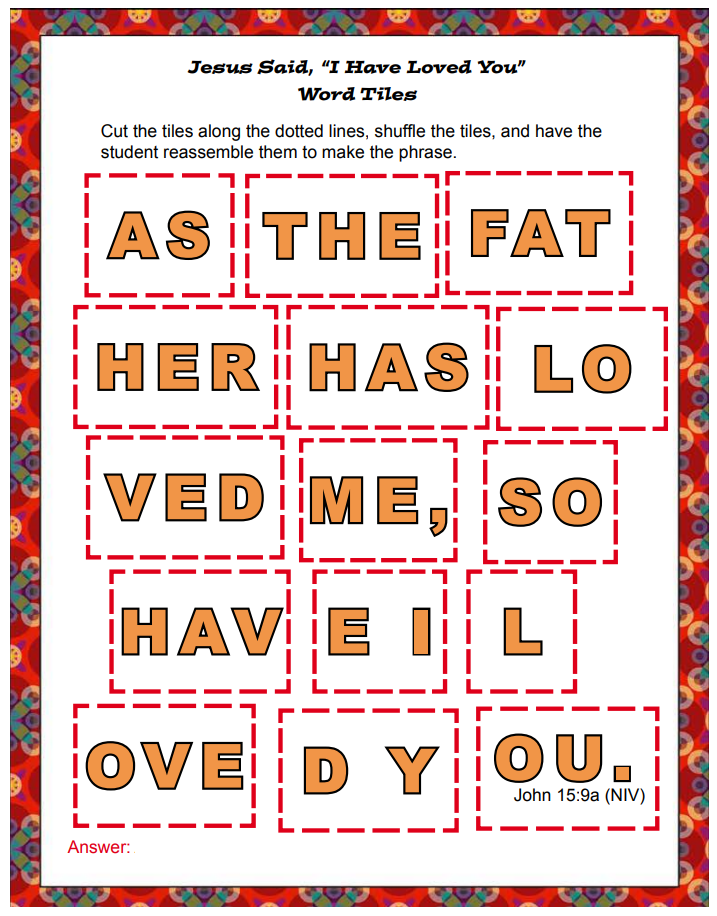 Jesus Said, "I Have Loved You"
Word Tiles

Cut the tiles along the dotted lines, shuffle the tiles, and have the student reassemble them to make the phrase.

AS THE FAT

HER HAS LO

VED ME, SO

HAV E I L

OVE D Y OU.

John 15:9a (NIV)

Answer: